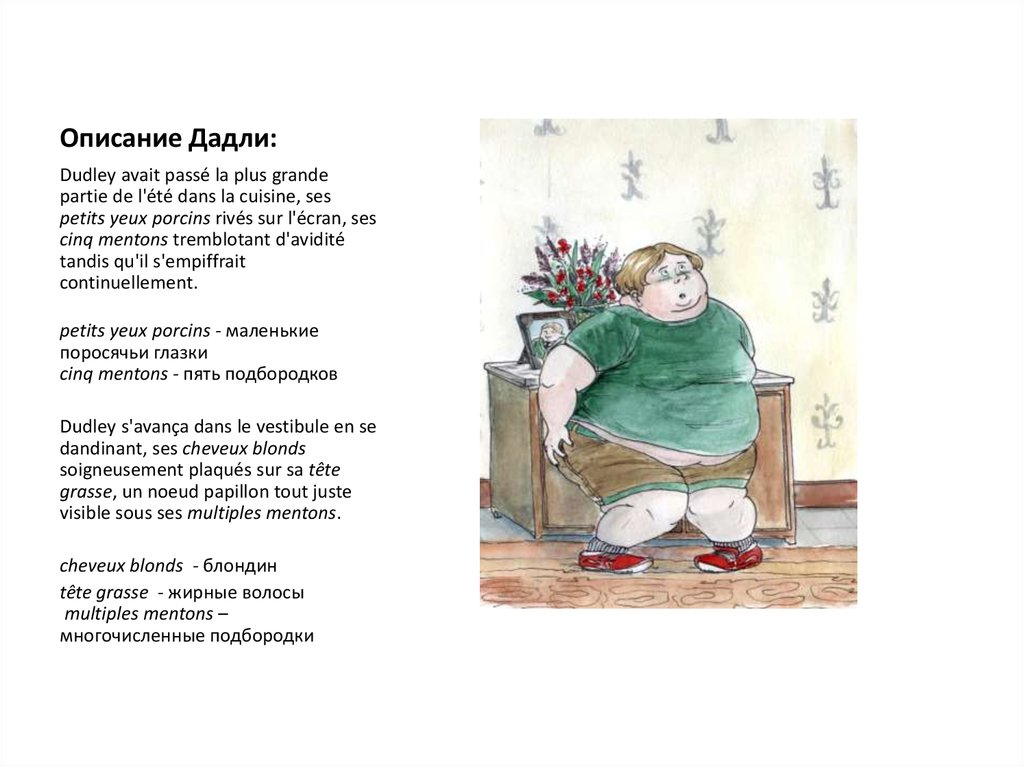 Описание Дадли:

Dudley avait passé la plus grande partie de l'été dans la cuisine, ses petits yeux porcins rivés sur l'écran, ses cinq mentons tremblotant d'avidité tandis qu'il s'empiffrait continuellement.

petits yeux porcins - маленькие поросячьи глазки
cinq mentons - пять подбородков

Dudley s'avança dans le vestibule en se dandinant, ses cheveux blonds soigneusement plaqués sur sa tête grasse, un noeud papillon tout juste visible sous ses multiples mentons.

cheveux blonds - блондин
tête grasse - жирные волосы
multiples mentons – многочисленные подбородки